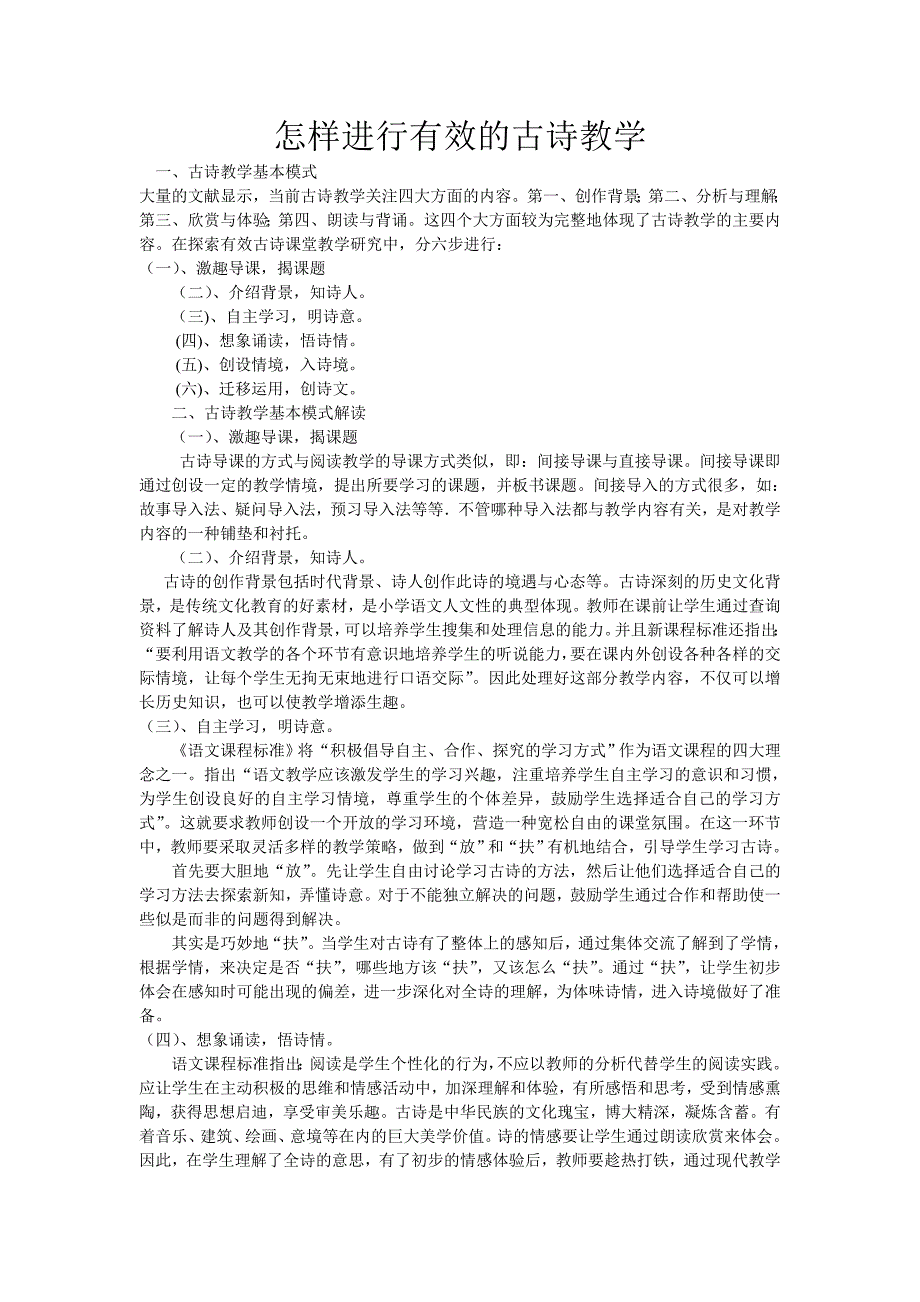 怎样进行有效的古诗教学

一、古诗教学基本模式

大量的文献显示，当前古诗教学关注四大方面的内容。第一、创作背景；第二、分析与理解；第三、欣赏与体验；第四、朗读与背诵。这四个大方面较为完整地体现了古诗教学的主要内容。在探索有效古诗课堂教学研究中，分六步进行：

（一）、激趣导课，揭课题

（二）、介绍背景，知诗人。

（三)、自主学习，明诗意。

(四)、想象诵读，悟诗情。

(五)、创设情境，入诗境。

(六)、迁移运用，创诗文。

二、古诗教学基本模式解读

（一）、激趣导课，揭课题

古诗导课的方式与阅读教学的导课方式类似，即：间接导课与直接导课。间接导课即通过创设一定的教学情境，提出所要学习的课题，并板书课题。间接导入的方式很多，如：故事导入法、疑问导入法，预习导入法等等．不管哪种导入法都与教学内容有关，是对教学内容的一种铺垫和衬托。

（二）、介绍背景，知诗人。

古诗的创作背景包括时代背景、诗人创作此诗的境遇与心态等。古诗深刻的历史文化背景，是传统文化教育的好素材，是小学语文人文性的典型体现。教师在课前让学生通过查询资料了解诗人及其创作背景，可以培养学生搜集和处理信息的能力。并且新课程标准还指出：“要利用语文教学的各个环节有意识地培养学生的听说能力，要在课内外创设各种各样的交际情境，让每个学生无拘无束地进行口语交际”。因此处理好这部分教学内容，不仅可以增长历史知识，也可以使教学增添生趣。

（三）、自主学习，明诗意。

《语文课程标准》将“积极倡导自主、合作、探究的学习方式”作为语文课程的四大理念之一。指出“语文教学应该激发学生的学习兴趣，注重培养学生自主学习的意识和习惯，为学生创设良好的自主学习情境，尊重学生的个体差异，鼓励学生选择适合自己的学习方式”。这就要求教师创设一个开放的学习环境，营造一种宽松自由的课堂氛围。在这一环节中，教师要采取灵活多样的教学策略，做到“放”和“扶”有机地结合，引导学生学习古诗。

首先要大胆地“放”。先让学生自由讨论学习古诗的方法，然后让他们选择适合自己的学习方法去探索新知，弄懂诗意。对于不能独立解决的问题，鼓励学生通过合作和帮助使一些似是而非的问题得到解决。

其实是巧妙地“扶”。当学生对古诗有了整体上的感知后，通过集体交流了解到了学情，根据学情，来决定是否“扶”，哪些地方该“扶”，又该怎么“扶”。通过“扶”，让学生初步体会在感知时可能出现的偏差，进一步深化对全诗的理解，为体味诗情，进入诗境做好了准备。

（四）、想象诵读，悟诗情。

语文课程标准指出：阅读是学生个性化的行为，不应以教师的分析代替学生的阅读实践。应让学生在主动积极的思维和情感活动中，加深理解和体验，有所感悟和思考，受到情感熏陶，获得思想启迪，享受审美乐趣。古诗是中华民族的文化瑰宝，博大精深，凝炼含蓄。有着音乐、建筑、绘画、意境等在内的巨大美学价值。诗的情感要让学生通过朗读欣赏来体会。因此，在学生理解了全诗的意思，有了初步的情感体验后，教师要趁热打铁，通过现代教学